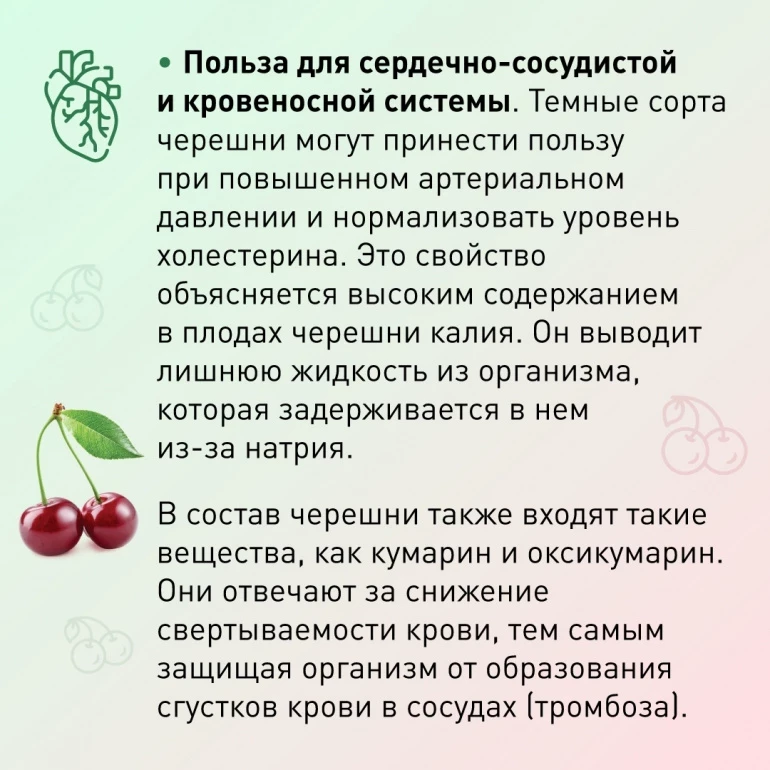 • Польза для сердечно-сосудистой и кровеносной системы. Темные сорта черешни могут принести пользу при повышенном артериальном давлении и нормализовать уровень холестерина. Это свойство объясняется высоким содержанием в плодах черешни калия. Он выводит лишнюю жидкость из организма, которая задерживается в нем из-за натрия.

В состав черешни также входят такие вещества, как кумарин и оксикумарин. Они отвечают за снижение свертываемости крови, тем самым защищая организм от образования сгустков крови в сосудах (тромбоза).